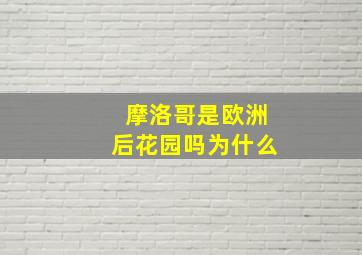 摩洛哥是欧洲后花园吗为什么